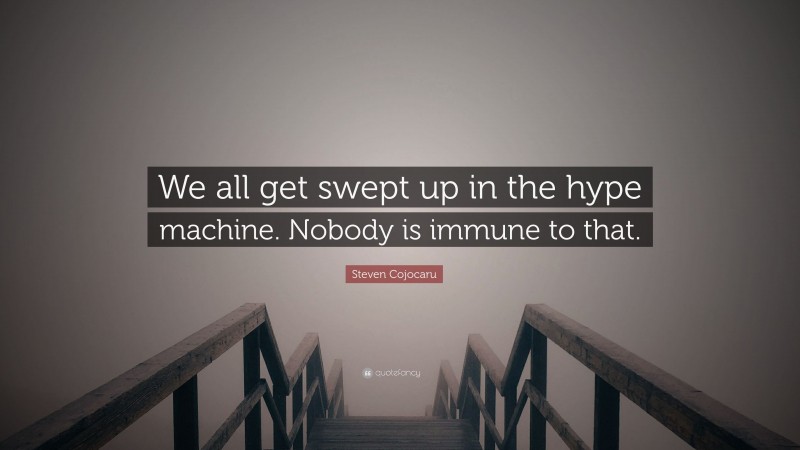 We all get swept up in the hype machine. Nobody is immune to that.

Steven Cojocaru

quotefancy